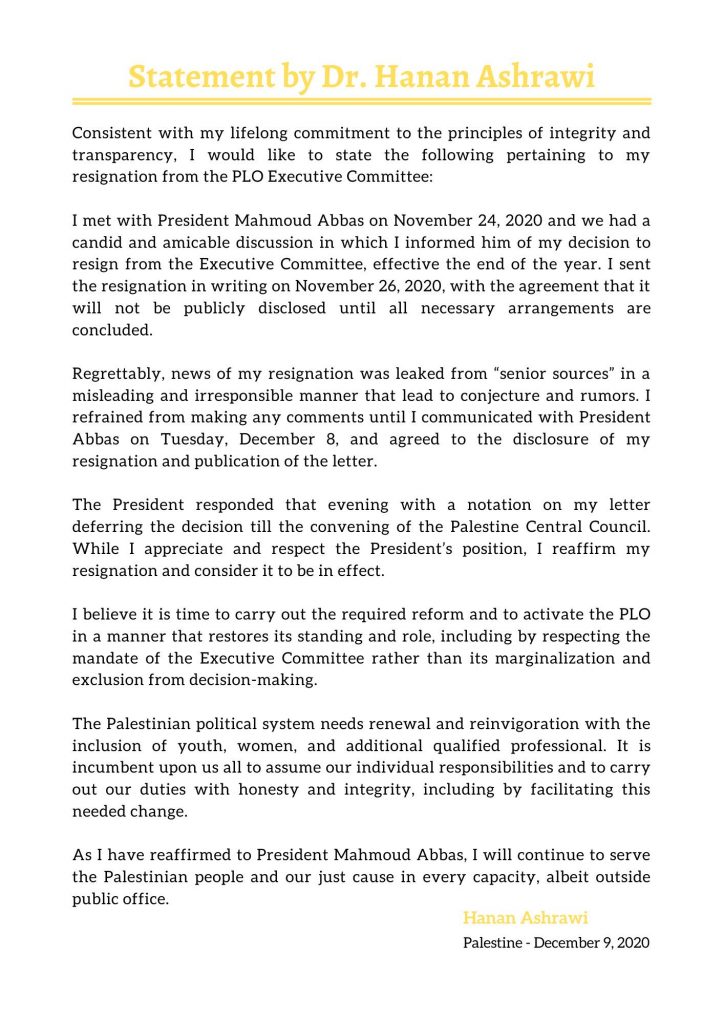 Statement by Dr. Hanan Ashrawi

Consistent with my lifelong commitment to the principles of integrity and transparency, I would like to state the following pertaining to my resignation from the PLO Executive Committee:

I met with President Mahmoud Abbas on November 24, 2020 and we had a candid and amicable discussion in which I informed him of my decision to resign from the Executive Committee, effective the end of the year. I sent the resignation in writing on November 26, 2020, with the agreement that it will not be publicly disclosed until all necessary arrangements are concluded.

Regrettably, news of my resignation was leaked from "senior sources" in a misleading and irresponsible manner that lead to conjecture and rumors. I refrained from making any comments until I communicated with President Abbas on Tuesday, December 8, and agreed to the disclosure of my resignation and publication of the letter.

The President responded that evening with a notation on my letter deferring the decision till the convening of the Palestine Central Council. While I appreciate and respect the President's position, I reaffirm my resignation and consider it to be in effect.

I believe it is time to carry out the required reform and to activate the PLO in a manner that restores its standing and role, including by respecting the mandate of the Executive Committee rather than its marginalization and exclusion from decision-making.

The Palestinian political system needs renewal and reinvigoration with the inclusion of youth, women, and additional qualified professional. It is incumbent upon us all to assume our individual responsibilities and to carry out our duties with honesty and integrity, including by facilitating this needed change.

As I have reaffirmed to President Mahmoud Abbas, I will continue to serve the Palestinian people and our just cause in every capacity, albeit outside public office.

Hanan Ashrawi
Palestine - December 9, 2020